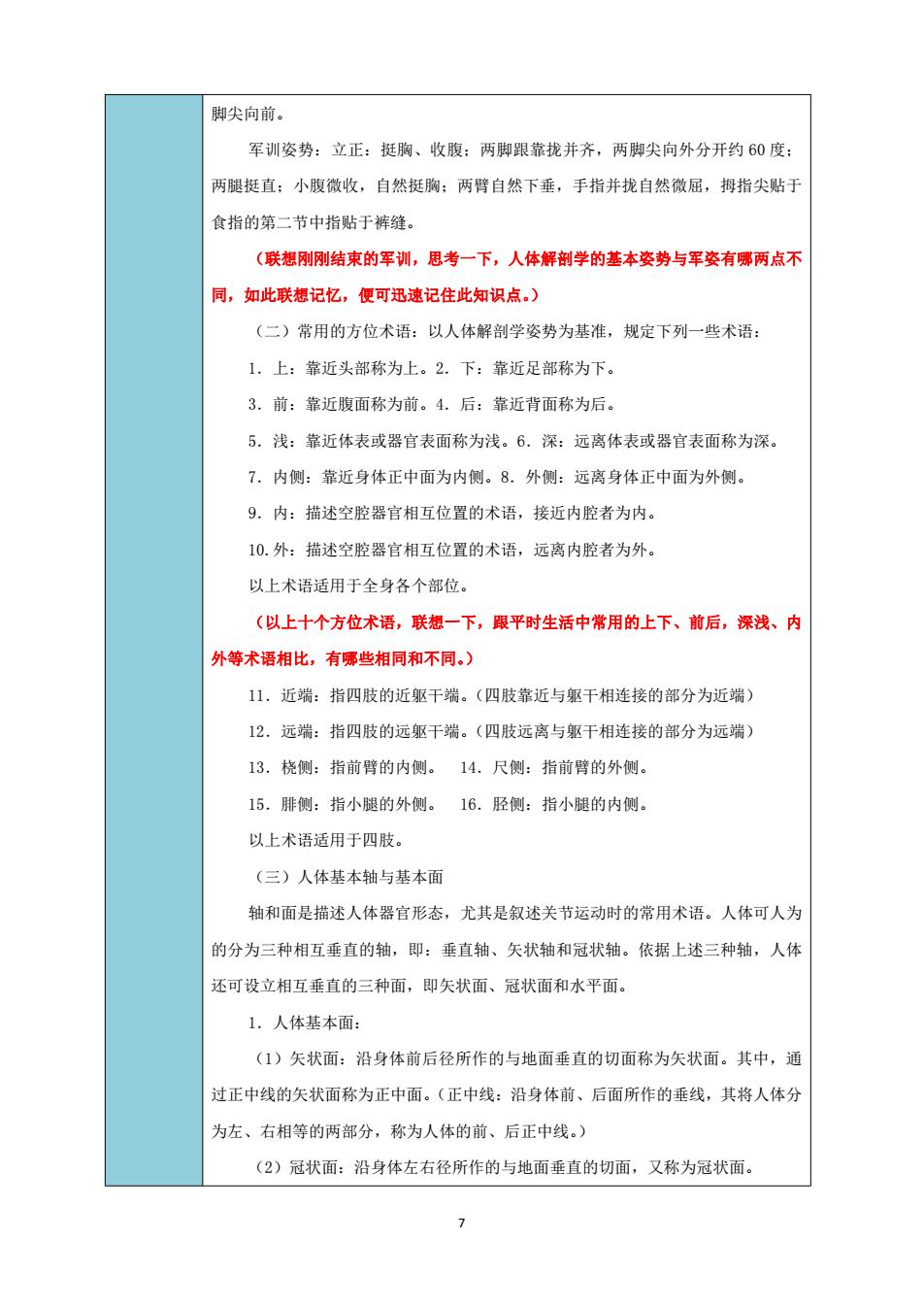 脚尖向前。

军训姿势：立正：挺胸、收腹；两脚跟靠拢并齐，两脚尖向外分开约 60 度；两腿挺直；小腹微收，自然挺胸；两臂自然下垂，手指并拢自然微屈，拇指尖贴于食指的第二节中指贴于裤缝。

（联想刚刚结束的军训，思考一下，人体解剖学的基本姿势与军姿有哪两点不同，如此联想记忆，便可迅速记住此知识点。）

（二）常用的方位术语：以人体解剖学姿势为基准，规定下列一些术语：

1．上：靠近头部称为上。2．下：靠近足部称为下。

3．前：靠近腹面称为前。4．后：靠近背面称为后。

5．浅：靠近体表或器官表面称为浅。6．深：远离体表或器官表面称为深。

7．内侧：靠近身体正中面为内侧。8．外侧：远离身体正中面为外侧。

9．内：描述空腔器官相互位置的术语，接近内腔者为内。

10.外：描述空腔器官相互位置的术语，远离内腔者为外。

以上术语适用于全身各个部位。

（以上十个方位术语，联想一下，跟平时生活中常用的上下、前后，深浅、内外等术语相比，有哪些相同和不同。）

11．近端：指四肢的近躯干端。（四肢靠近与躯干相连接的部分为近端）

12．远端：指四肢的远躯干端。（四肢远离与躯干相连接的部分为远端）

13．桡侧：指前臂的内侧。 14．尺侧：指前臂的外侧。

15．腓侧：指小腿的外侧。 16．胫侧：指小腿的内侧。

以上术语适用于四肢。

（三）人体基本轴与基本面

轴和面是描述人体器官形态，尤其是叙述关节运动时的常用术语。人体可人为的分为三种相互垂直的轴，即：垂直轴、矢状轴和冠状轴。依据上述三种轴，人体还可设立相互垂直的三种面，即矢状面、冠状面和水平面。

1．人体基本面：

（1）矢状面：沿身体前后径所作的与地面垂直的切面称为矢状面。其中，通过正中线的矢状面称为正中面。（正中线：沿身体前、后面所作的垂线，其将人体分为左、右相等的两部分，称为人体的前、后正中线。）

（2）冠状面：沿身体左右径所作的与地面垂直的切面，又称为冠状面。

7